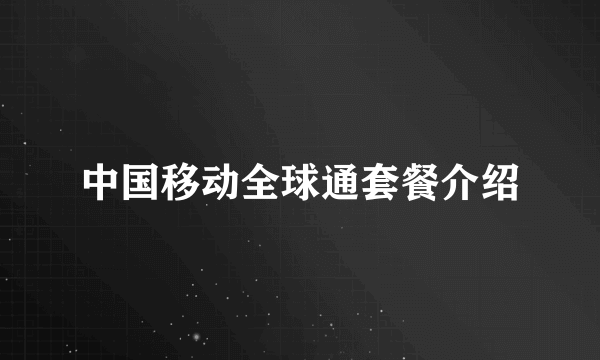 中国移动全球通套餐介绍